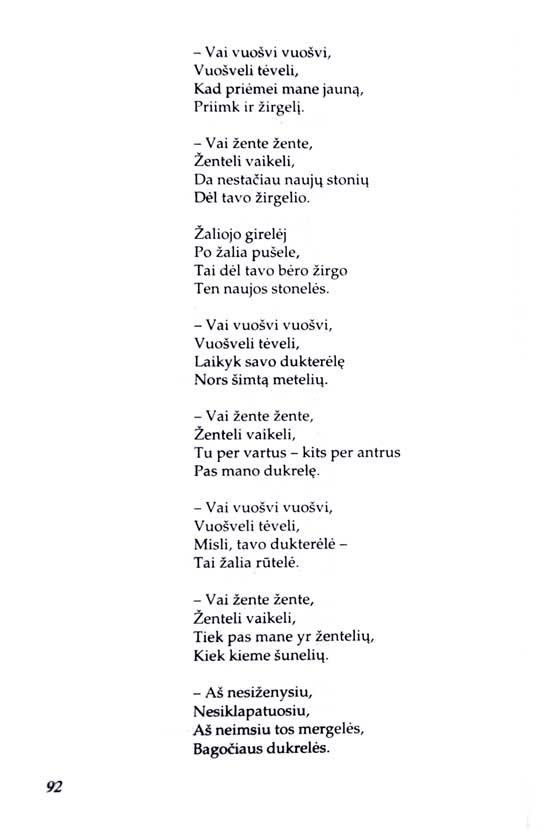 – Vai vuošvi vuošvi,
Vuošveli tėveli,
Kad priėmei mane jauną,
Priimk ir žirgelį.

– Vai žente žente,
Ženteli vaikeli,
Da nestačiau naujų stonių
Dėl tavo žirgelio.

Žaliojo girelėj
Po žalia pušele,
Tai dėl tavo bėro žirgo
Ten naujos stonelės.

– Vai vuošvi vuošvi,
Vuošveli tėveli,
Laikyk savo dukterėlę
Nors šimtą metelių.

– Vai žente žente,
Ženteli vaikeli,
Tu per vartus – kits per antrus
Pas mano dukrelę.

– Vai vuošvi vuošvi,
Vuošveli tėveli,
Misli, tavo dukterėlė –
Tai žalia rūtelė.

– Vai žente žente,
Ženteli vaikeli,
Tiek pas mane yr žentelių,
Kiek kieme šunelių.

– Aš nesiženysiu,
Nesiklapatuosiu,
Aš neimsiu tos mergelės,
Bagočiaus dukrelės.

92